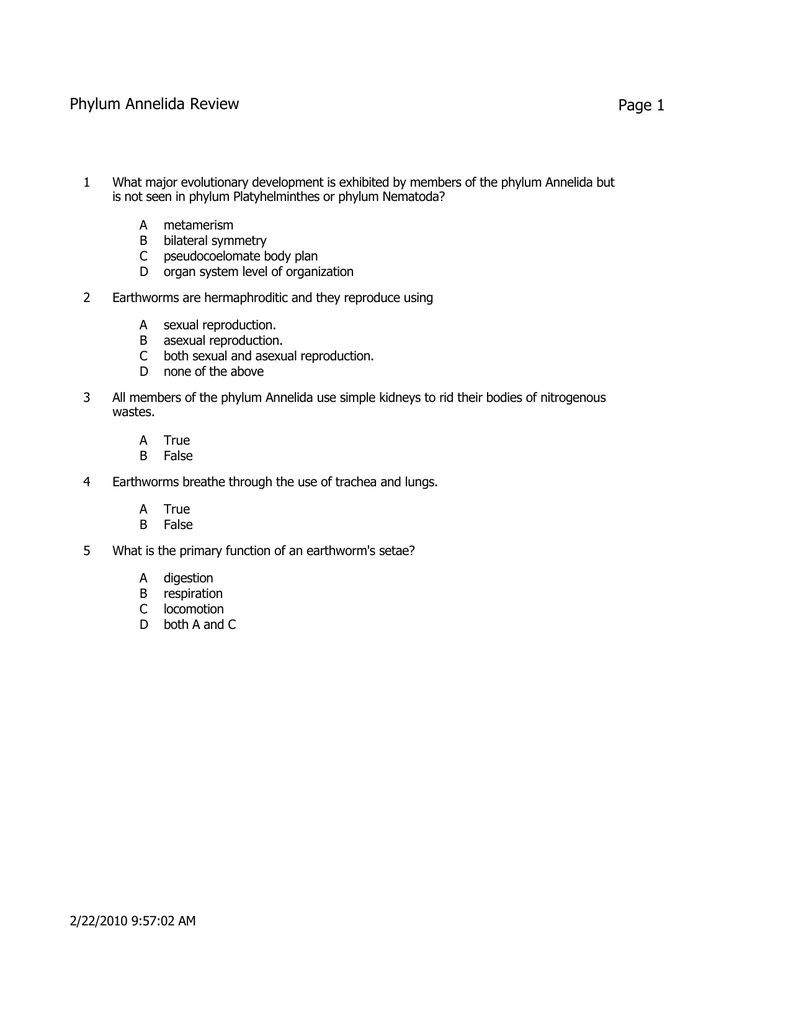 Phylum Annelida Review

Page 1

1 What major evolutionary development is exhibited by members of the phylum Annelida but is not seen in phylum Platyhelminthes or phylum Nematoda?

A metamerism
B bilateral symmetry
C pseudocoelomate body plan
D organ system level of organization

2 Earthworms are hermaphroditic and they reproduce using

A sexual reproduction.
B asexual reproduction.
C both sexual and asexual reproduction.
D none of the above

3 All members of the phylum Annelida use simple kidneys to rid their bodies of nitrogenous wastes.

A True
B False

4 Earthworms breathe through the use of trachea and lungs.

A True
B False

5 What is the primary function of an earthworm's setae?

A digestion
B respiration
C locomotion
D both A and C

2/22/2010 9:57:02 AM